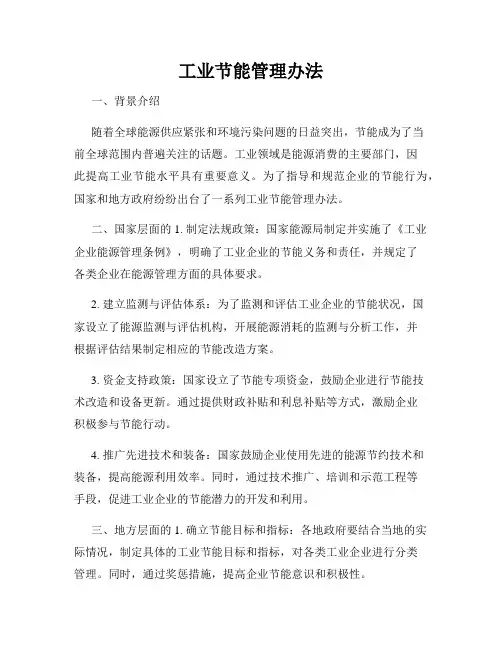 工业节能管理办法

一、背景介绍

随着全球能源供应紧张和环境污染问题的日益突出，节能成为了当前全球范围内普遍关注的话题。工业领域是能源消费的主要部门，因此提高工业节能水平具有重要意义。为了指导和规范企业的节能行为，国家和地方政府纷纷出台了一系列工业节能管理办法。

二、国家层面的 1. 制定法规政策：国家能源局制定并实施了《工业企业能源管理条例》，明确了工业企业的节能义务和责任，并规定了各类企业在能源管理方面的具体要求。

2. 建立监测与评估体系：为了监测和评估工业企业的节能状况，国家设立了能源监测与评估机构，开展能源消耗的监测与分析工作，并根据评估结果制定相应的节能改造方案。

3. 资金支持政策：国家设立了节能专项资金，鼓励企业进行节能技术改造和设备更新。通过提供财政补贴和利息补贴等方式，激励企业积极参与节能行动。

4. 推广先进技术和装备：国家鼓励企业使用先进的能源节约技术和装备，提高能源利用效率。同时，通过技术推广、培训和示范工程等手段，促进工业企业的节能潜力的开发和利用。

三、地方层面的 1. 确立节能目标和指标：各地政府要结合当地的实际情况，制定具体的工业节能目标和指标，对各类工业企业进行分类管理。同时，通过奖惩措施，提高企业节能意识和积极性。